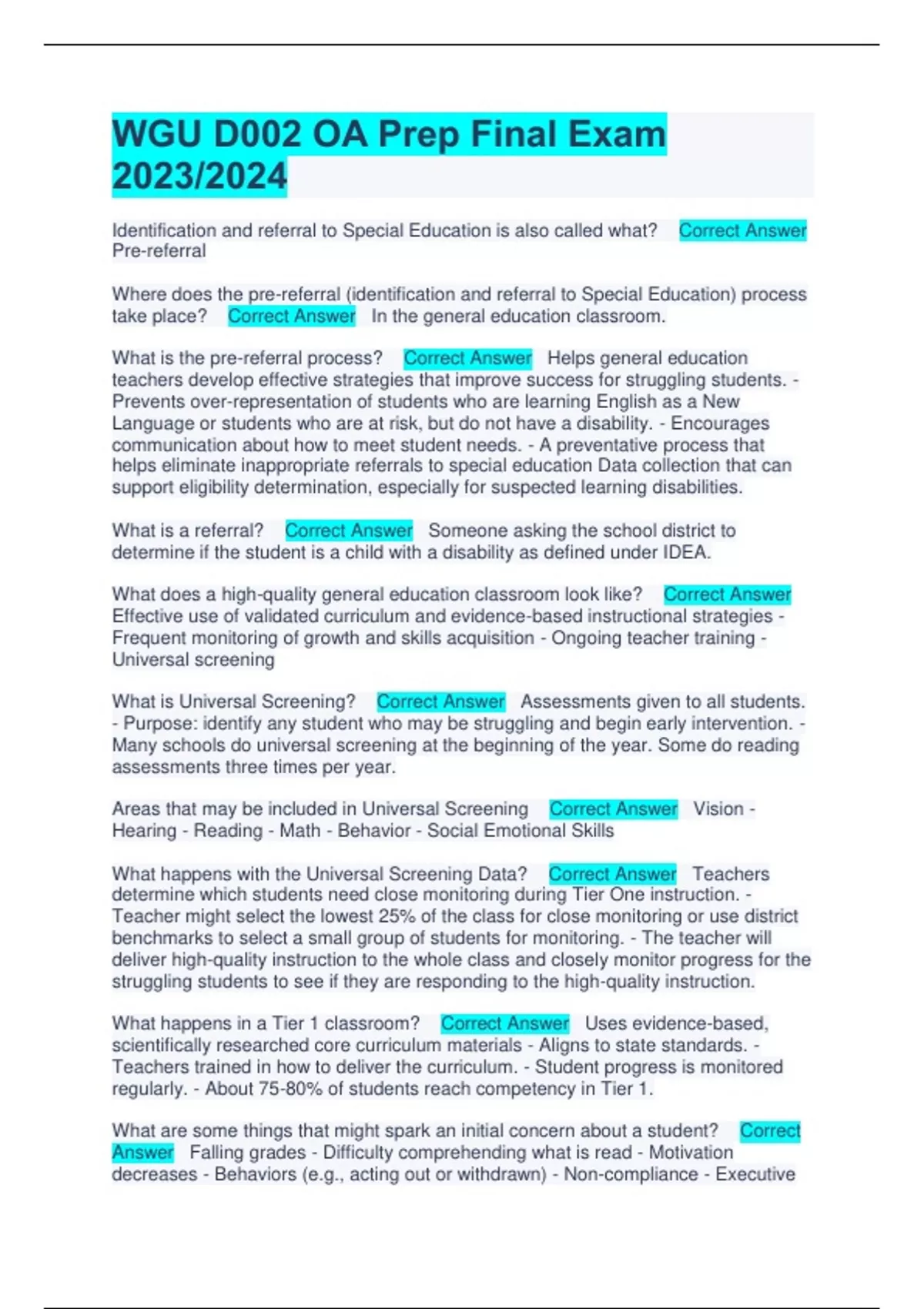 WGU D002 OA Prep Final Exam 2023/2024

Identification and referral to Special Education is also called what? Correct Answer Pre-referral

Where does the pre-referral (identification and referral to Special Education) process take place? Correct Answer In the general education classroom.

What is the pre-referral process? Correct Answer Helps general education teachers develop effective strategies that improve success for struggling students. - Prevents over-representation of students who are learning English as a New Language or students who are at risk, but do not have a disability. - Encourages communication about how to meet student needs. - A preventative process that helps eliminate inappropriate referrals to special education Data collection that can support eligibility determination, especially for suspected learning disabilities.

What is a referral? Correct Answer Someone asking the school district to determine if the student is a child with a disability as defined under IDEA.

What does a high-quality general education classroom look like? Correct Answer Effective use of validated curriculum and evidence-based instructional strategies - Frequent monitoring of growth and skills acquisition - Ongoing teacher training - Universal screening

What is Universal Screening? Correct Answer Assessments given to all students. - Purpose: identify any student who may be struggling and begin early intervention. - Many schools do universal screening at the beginning of the year. Some do reading assessments three times per year.

Areas that may be included in Universal Screening Correct Answer Vision - Hearing - Reading - Math - Behavior - Social Emotional Skills

What happens with the Universal Screening Data? Correct Answer Teachers determine which students need close monitoring during Tier One instruction. - Teacher might select the lowest 25% of the class for close monitoring or use district benchmarks to select a small group of students for monitoring. - The teacher will deliver high-quality instruction to the whole class and closely monitor progress for the struggling students to see if they are responding to the high-quality instruction.

What happens in a Tier 1 classroom? Correct Answer Uses evidence-based, scientifically researched core curriculum materials - Aligns to state standards. - Teachers trained in how to deliver the curriculum. - Student progress is monitored regularly. - About 75-80% of students reach competency in Tier 1.

What are some things that might spark an initial concern about a student? Correct Answer Falling grades - Difficulty comprehending what is read - Motivation decreases - Behaviors (e.g., acting out or withdrawn) - Non-compliance - Executive